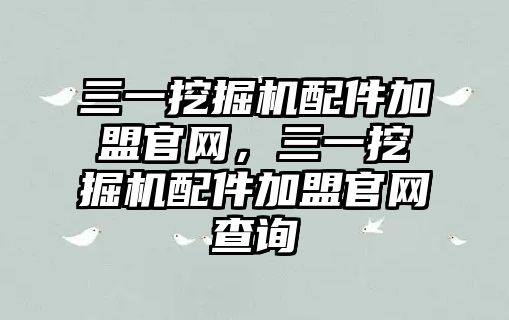 三一挖掘机配件加盟官网，三一挖掘机配件加盟官网查询